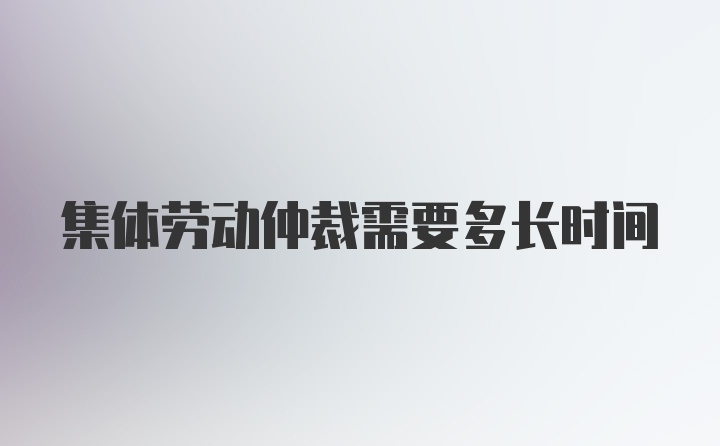 集体劳动仲裁需要多长时间